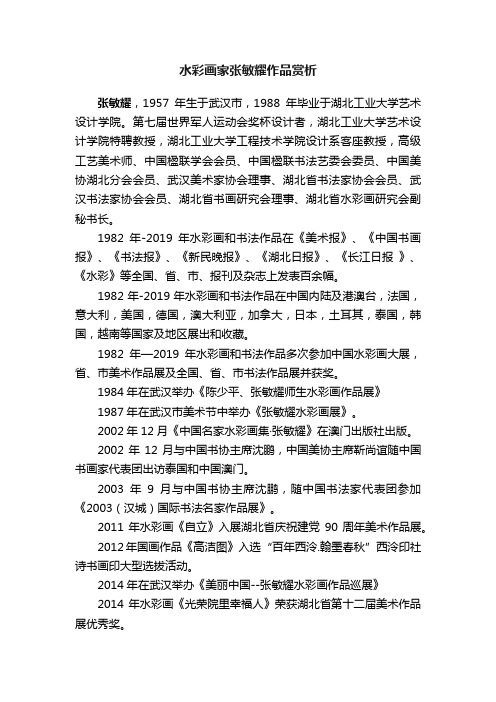 水彩画家张敏耀作品赏析

张敏耀，1957 年生于武汉市，1988 年毕业于湖北工业大学艺术设计学院。第七届世界军人运动会奖杯设计者，湖北工业大学艺术设计学院特聘教授，湖北工业大学工程技术学院设计系客座教授，高级工艺美术师、中国楹联学会会员、中国楹联书法艺委会委员、中国美协湖北分会会员、武汉美术家协会理事、湖北省书法家协会会员、武汉书法家协会会员、湖北省书画研究会理事、湖北省水彩画研究会副秘书长。

1982 年-2019 年水彩画和书法作品在《美术报》、《中国书画报》、《书法报》、《新民晚报》、《湖北日报》、《长江日报 》、《水彩》等全国、省、市、报刊及杂志上发表百余幅。

1982 年-2019 年水彩画和书法作品在中国内陆及港澳台，法国，意大利，美国，德国，澳大利亚，加拿大，日本，土耳其，泰国，韩国，越南等国家及地区展出和收藏。

1982 年—2019 年水彩画和书法作品多次参加中国水彩画大展，省、市美术作品展及全国、省、市书法作品展并获奖。

1984 年在武汉举办《陈少平、张敏耀师生水彩画作品展》

1987 年在武汉市美术节中举办《张敏耀水彩画展》。

2002 年 12 月《中国名家水彩画集·张敏耀》在澳门出版社出版。

2002 年 12 月与中国书协主席沈鹏，中国美协主席靳尚谊随中国书画家代表团出访泰国和中国澳门。

2003 年 9 月与中国书协主席沈鹏，随中国书法家代表团参加《2003（汉城）国际书法名家作品展》。

2011 年水彩画《自立》入展湖北省庆祝建党 90 周年美术作品展。

2012 年国画作品《高洁图》入选“百年西泠.翰墨春秋”西泠印社诗书画印大型选拔活动。

2014 年在武汉举办《美丽中国--张敏耀水彩画作品巡展》

2014 年水彩画《光荣院里幸福人》荣获湖北省第十二届美术作品展优秀奖。